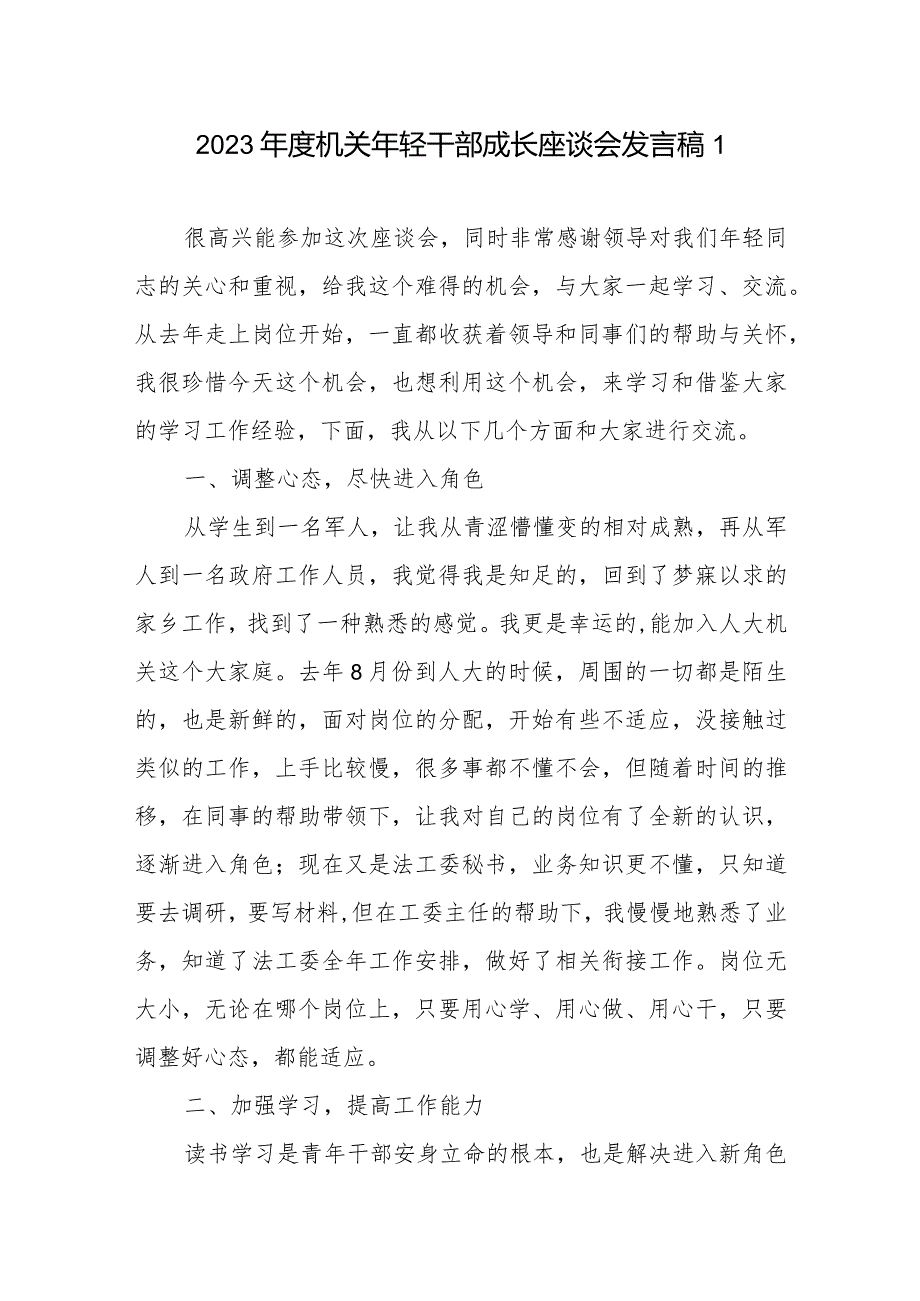 2023年度机关年轻干部成长座谈会发言稿1

很高兴能参加这次座谈会，同时非常感谢领导对我们年轻同志的关心和重视，给我这个难得的机会，与大家一起学习、交流。从去年走上岗位开始，一直都收获着领导和同事们的帮助与关怀，我很珍惜今天这个机会，也想利用这个机会，来学习和借鉴大家的学习工作经验，下面，我从以下几个方面和大家进行交流。

一、调整心态，尽快进入角色

从学生到一名军人，让我从青涩懵懂变的相对成熟，再从军人到一名政府工作人员，我觉得我是知足的，回到了梦寐以求的家乡工作，找到了一种熟悉的感觉。我更是幸运的,能加入人大机关这个大家庭。去年8月份到人大的时候，周围的一切都是陌生的，也是新鲜的，面对岗位的分配，开始有些不适应，没接触过类似的工作，上手比较慢，很多事都不懂不会，但随着时间的推移，在同事的帮助带领下，让我对自己的岗位有了全新的认识，逐渐进入角色；现在又是法工委秘书，业务知识更不懂，只知道要去调研，要写材料,但在工委主任的帮助下，我慢慢地熟悉了业务，知道了法工委全年工作安排，做好了相关衔接工作。岗位无大小，无论在哪个岗位上，只要用心学、用心做、用心干，只要调整好心态，都能适应。

二、加强学习，提高工作能力

读书学习是青年干部安身立命的根本，也是解决进入新角色